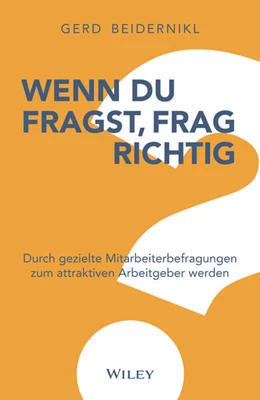 GERD BEIDERNIKL

WENN DU FRAGST, FRAG RICHTIG

Durch gezielte Mitarbeiterbefragungen zum attraktiven Arbeitgeber werden

WILEY